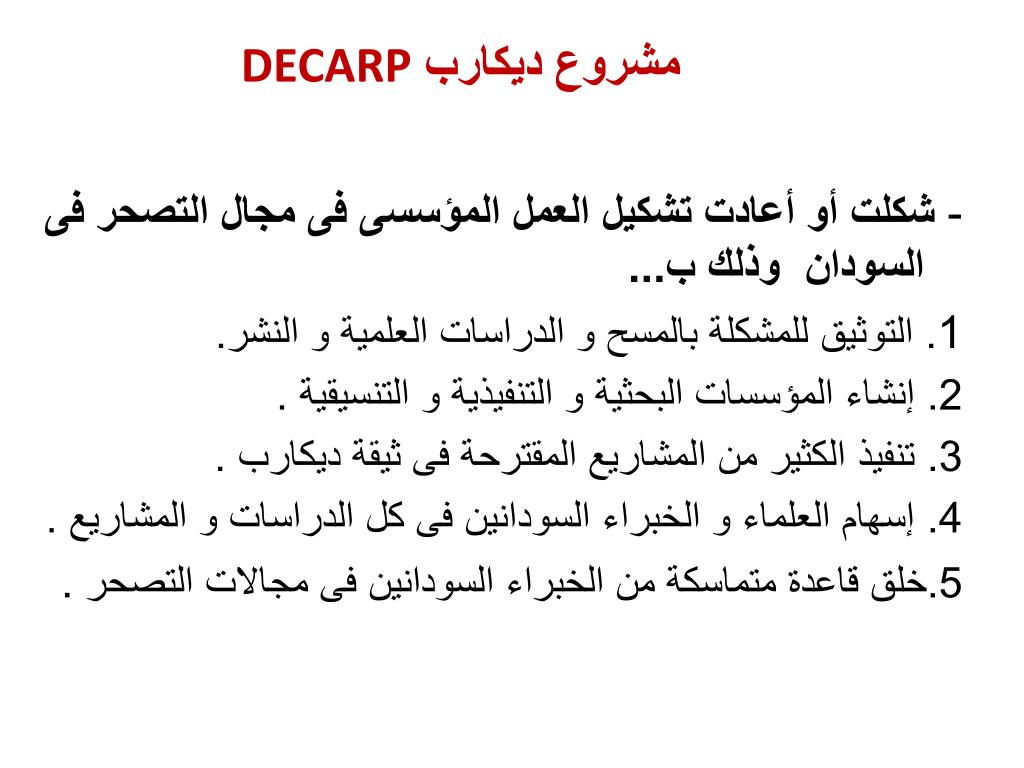 مشروع ديكارب DECARP

- شكلت أو أعادت تشكيل العمل المؤسسى فى مجال التصحر فى السودان وذلك ب...

1. التوثيق للمشكلة بالمسح و الدراسات العلمية و النشر.
2. إنشاء المؤسسات البحثية و التنفيذية و التنسيقية .
3. تنفيذ الكثير من المشاريع المقترحة فى ثيقة ديكارب .
4. إسهام العلماء و الخبراء السودانين فى كل الدراسات و المشاريع .
5.خلق قاعدة متماسكة من الخبراء السودانين فى مجالات التصحر .